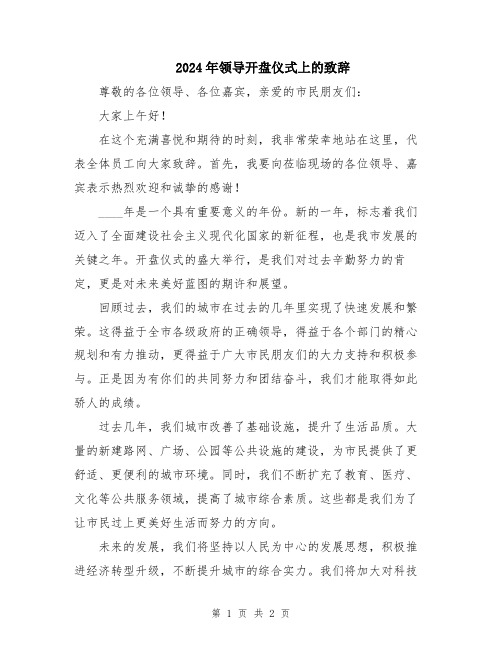 2024年领导开盘仪式上的致辞

尊敬的各位领导、各位嘉宾，亲爱的市民朋友们：

大家上午好！

在这个充满喜悦和期待的时刻，我非常荣幸地站在这里，代表全体员工向大家致辞。首先，我要向莅临现场的各位领导、嘉宾表示热烈欢迎和诚挚的感谢！

____年是一个具有重要意义的年份。新的一年，标志着我们迈入了全面建设社会主义现代化国家的新征程，也是我市发展的关键之年。开盘仪式的盛大举行，是我们对过去辛勤努力的肯定，更是对未来美好蓝图的期许和展望。

回顾过去，我们的城市在过去的几年里实现了快速发展和繁荣。这得益于全市各级政府的正确领导，得益于各个部门的精心规划和有力推动，更得益于广大市民朋友们的大力支持和积极参与。正是因为有你们的共同努力和团结奋斗，我们才能取得如此骄人的成绩。

过去几年，我们城市改善了基础设施，提升了生活品质。大量的新建路网、广场、公园等公共设施的建设，为市民提供了更舒适、更便利的城市环境。同时，我们不断扩充了教育、医疗、文化等公共服务领域，提高了城市综合素质。这些都是我们为了让市民过上更美好生活而努力的方向。

未来的发展，我们将坚持以人民为中心的发展思想，积极推进经济转型升级，不断提升城市的综合实力。我们将加大对科技

第 1 页 共 2 页